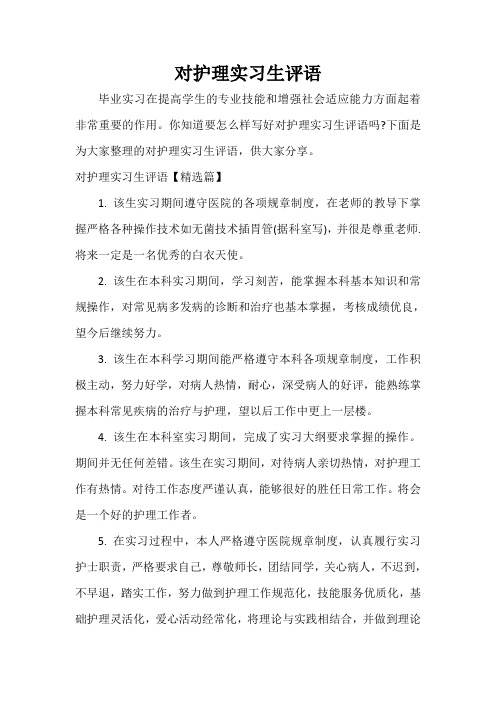 对护理实习生评语

毕业实习在提高学生的专业技能和增强社会适应能力方面起着非常重要的作用。你知道要怎么样写好对护理实习生评语吗?下面是为大家整理的对护理实习生评语，供大家分享。

对护理实习生评语【精选篇】

1. 该生实习期间遵守医院的各项规章制度，在老师的教导下掌握严格各种操作技术如无菌技术插胃管(据科室写)，并很是尊重老师.将来一定是一名优秀的白衣天使。

2. 该生在本科实习期间，学习刻苦，能掌握本科基本知识和常规操作，对常见病多发病的诊断和治疗也基本掌握，考核成绩优良，望今后继续努力。

3. 该生在本科学习期间能严格遵守本科各项规章制度，工作积极主动，努力好学，对病人热情，耐心，深受病人的好评，能熟练掌握本科常见疾病的治疗与护理，望以后工作中更上一层楼。

4. 该生在本科室实习期间，完成了实习大纲要求掌握的操作。期间并无任何差错。该生在实习期间，对待病人亲切热情，对护理工作有热情。对待工作态度严谨认真，能够很好的胜任日常工作。将会是一个好的护理工作者。

5. 在实习过程中，本人严格遵守医院规章制度，认真履行实习护士职责，严格要求自己，尊敬师长，团结同学，关心病人，不迟到，不早退，踏实工作，努力做到护理工作规范化，技能服务优质化，基础护理灵活化，爱心活动经常化，将理论与实践相结合，并做到理论